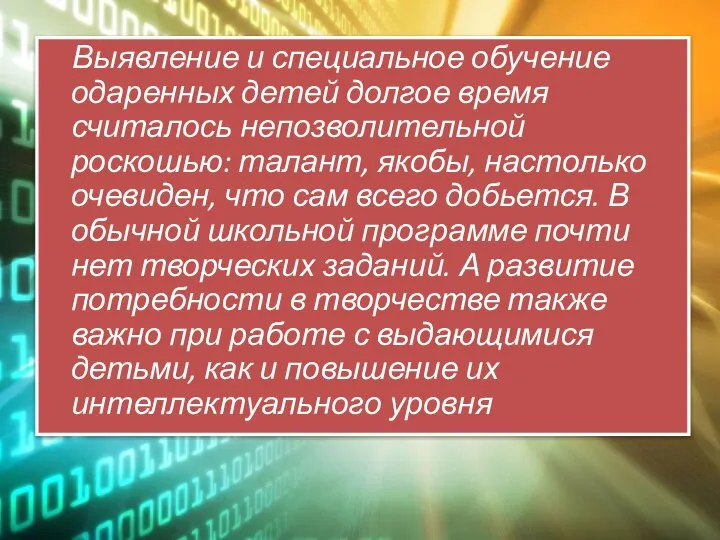 Выявление и специальное обучение одаренных детей долгое время считалось непозволительной роскошью: талант, якобы, настолько очевиден, что сам всего добьется. В обычной школьной программе почти нет творческих заданий. А развитие потребности в творчестве также важно при работе с выдающимися детьми, как и повышение их интеллектуального уровня